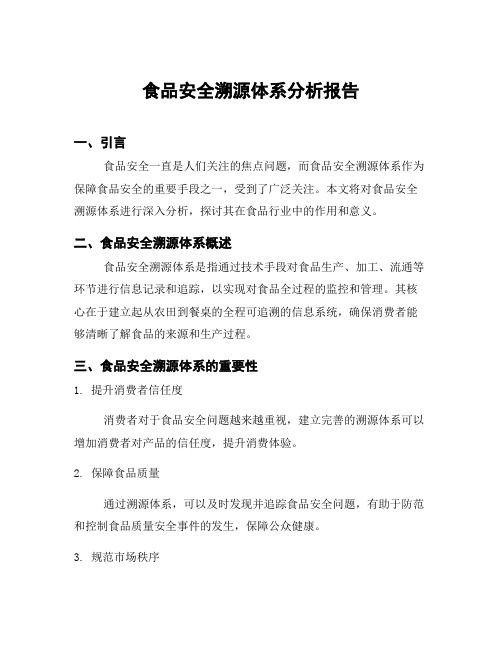 食品安全溯源体系分析报告

一、引言

食品安全一直是人们关注的焦点问题，而食品安全溯源体系作为保障食品安全的重要手段之一，受到了广泛关注。本文将对食品安全溯源体系进行深入分析，探讨其在食品行业中的作用和意义。

二、食品安全溯源体系概述

食品安全溯源体系是指通过技术手段对食品生产、加工、流通等环节进行信息记录和追踪，以实现对食品全过程的监控和管理。其核心在于建立起从农田到餐桌的全程可追溯的信息系统，确保消费者能够清晰了解食品的来源和生产过程。

三、食品安全溯源体系的重要性

1. 提升消费者信任度

消费者对于食品安全问题越来越重视，建立完善的溯源体系可以增加消费者对产品的信任度，提升消费体验。

2. 保障食品质量

通过溯源体系，可以及时发现并追踪食品安全问题，有助于防范和控制食品质量安全事件的发生，保障公众健康。

3. 规范市场秩序